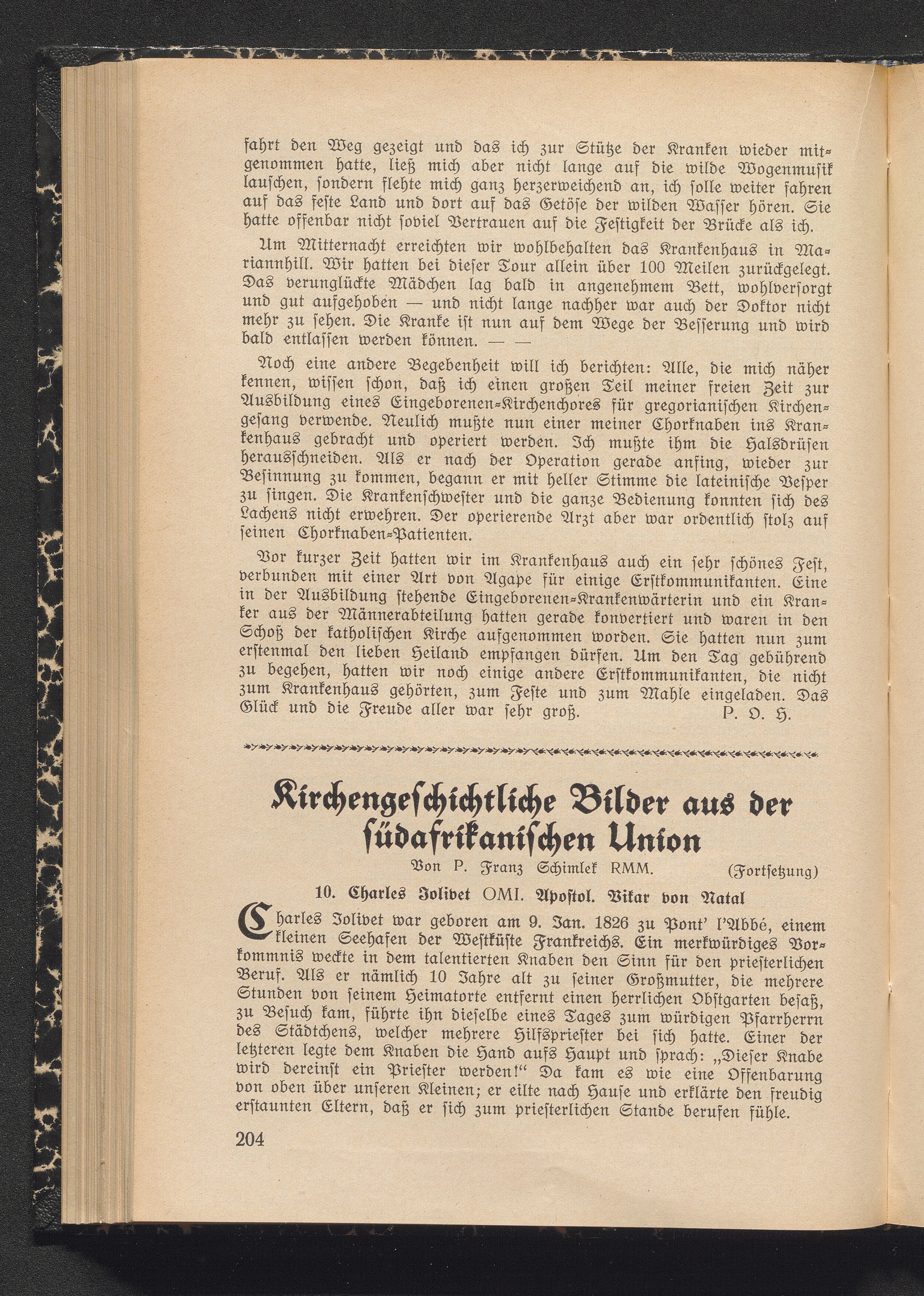 fahrt den Weg gezeigt und das ich zur Stütze der Kranken wieder mitgenommen hatte, ließ mich aber nicht lange auf die wilde Wogenmusik lauschen, sondern flehte mich ganz herzerweichend an, ich solle weiter fahren auf das feste Land und dort auf das Getöse der wilden Wasser hören. Sie hatte offenbar nicht soviel Vertrauen auf die Festigkeit der Brücke als ich.

Um Mitternacht erreichten wir wohlbehalten das Krankenhaus in Mariannhill. Wir hatten bei dieser Tour allein über 100 Meilen zurückgelegt. Das verunglückte Mädchen lag bald in angenehmem Bett, wohlversorgt und gut aufgehoben — und nicht lange nachher war auch der Doktor nicht mehr zu sehen. Die Kranke ist nun auf dem Wege der Besserung und wird bald entlassen werden können. — —

Noch eine andere Begebenheit will ich berichten: Alle, die mich näher kennen, wissen schon, daß ich einen großen Teil meiner freien Zeit zur Ausbildung eines Eingeborenen-Kirchenchores für gregorianischen Kirchengesang verwende. Neulich mußte nun einer meiner Chorknaben ins Krankenhaus gebracht und operiert werden. Ich mußte ihm die Halsdrüsen herausschneiden. Als er nach der Operation gerade anfing, wieder zur Besinnung zu kommen, begann er mit heller Stimme die lateinische Vesper zu singen. Die Krankenschwester und die ganze Bedienung konnten sich des Lachens nicht erwehren. Der operierende Arzt aber war ordentlich stolz auf seinen Chorknaben-Patienten.

Vor kurzer Zeit hatten wir im Krankenhaus auch ein sehr schönes Fest, verbunden mit einer Art von Agape für einige Erstkommunikanten. Eine in der Ausbildung stehende Eingeborenen-Krankenwärterin und ein Kranker aus der Männerabteilung hatten gerade konvertiert und waren in den Schoß der katholischen Kirche aufgenommen worden. Sie hatten nun zum erstenmal den lieben Heiland empfangen dürfen. Um den Tag gebührend zu begehen, hatten wir noch einige andere Erstkommunikanten, die nicht zum Krankenhaus gehörten, zum Feste und zum Mahle eingeladen. Das Glück und die Freude aller war sehr groß. P. O. H.

Kirchengeschichtliche Bilder aus der südafrikanischen Union

Von P. Franz Schimlek RMM. (Fortsetzung)

10. Charles Jolivet OMI. Apostol. Vikar von Natal

Charles Jolivet war geboren am 9. Jan. 1826 zu Pont' l'Abbé, einem kleinen Seehafen der Westküste Frankreichs. Ein merkwürdiges Vorkommnis weckte in dem talentierten Knaben den Sinn für den priesterlichen Beruf. Als er nämlich 10 Jahre alt zu seiner Großmutter, die mehrere Stunden von seinem Heimatorte entfernt einen herrlichen Obstgarten besaß, zu Besuch kam, führte ihn dieselbe eines Tages zum würdigen Pfarrherrn des Städtchens, welcher mehrere Hilfspriester bei sich hatte. Einer der letzteren legte dem Knaben die Hand aufs Haupt und sprach: „Dieser Knabe wird dereinst ein Priester werden!“ Da kam es wie eine Offenbarung von oben über unseren Kleinen; er eilte nach Hause und erklärte den freudig erstaunten Eltern, daß er sich zum priesterlichen Stande berufen fühle.

204